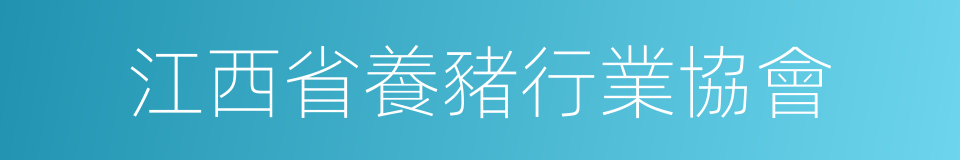 江西省養豬行業協會